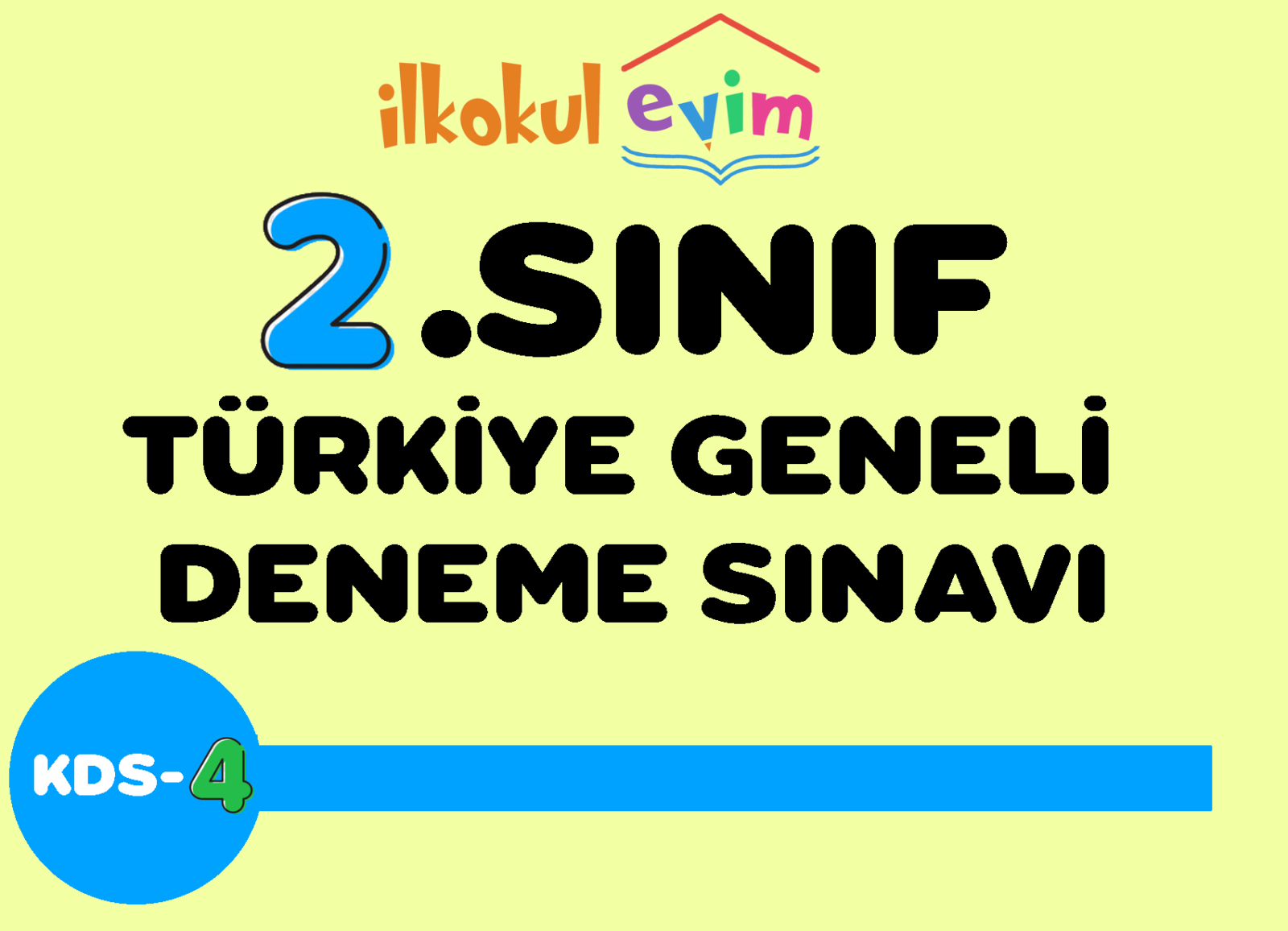 ilkokul evim

2.SINIF

TÜRKİYE GENELİ DENEME SINAVI

KDS-4